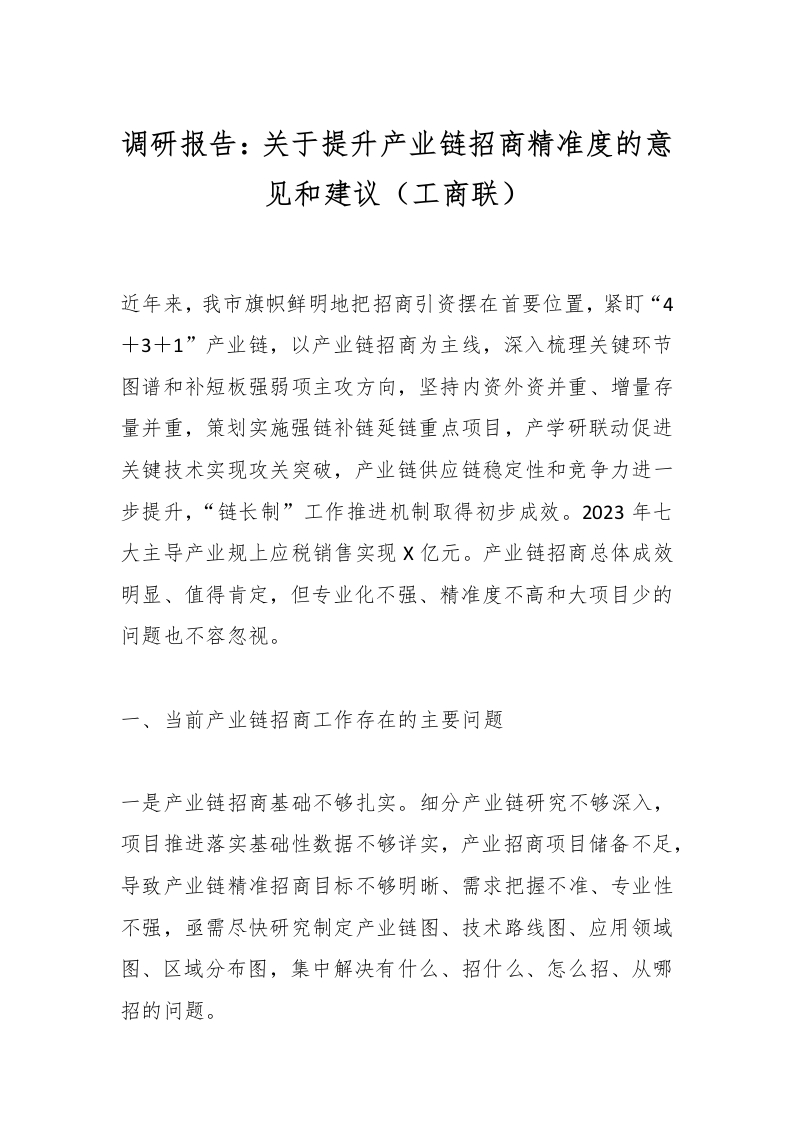 调研报告：关于提升产业链招商精准度的意见和建议（工商联）

近年来，我市旗帜鲜明地把招商引资摆在首要位置，紧盯“4＋3＋1”产业链，以产业链招商为主线，深入梳理关键环节图谱和补短板强弱项主攻方向，坚持内资外资并重、增量存量并重，策划实施强链补链延链重点项目，产学研联动促进关键技术实现攻关突破，产业链供应链稳定性和竞争力进一步提升，“链长制”工作推进机制取得初步成效。2023 年七大主导产业规上应税销售实现 X 亿元。产业链招商总体成效明显、值得肯定，但专业化不强、精准度不高和大项目少的问题也不容忽视。

一、当前产业链招商工作存在的主要问题

一是产业链招商基础不够扎实。细分产业链研究不够深入，项目推进落实基础性数据不够详实，产业招商项目储备不足，导致产业链精准招商目标不够明晰、需求把握不准、专业性不强，亟需尽快研究制定产业链图、技术路线图、应用领域图、区域分布图，集中解决有什么、招什么、怎么招、从哪招的问题。